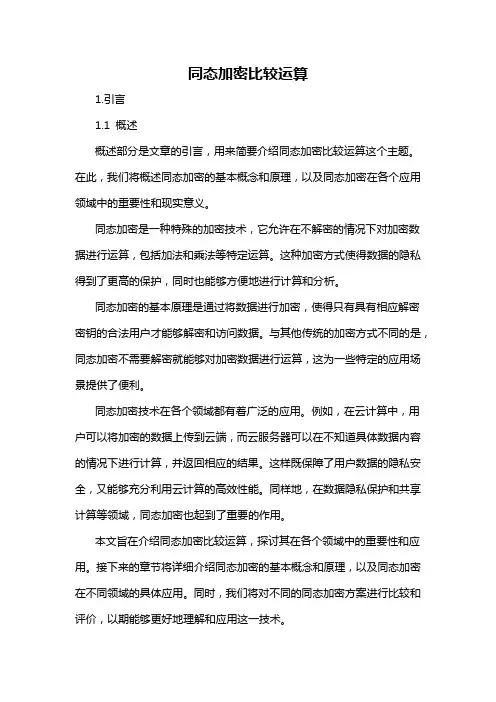 同态加密比较运算

1.引言

1.1 概述

概述部分是文章的引言，用来简要介绍同态加密比较运算这个主题。在此，我们将概述同态加密的基本概念和原理，以及同态加密在各个应用领域中的重要性和现实意义。

同态加密是一种特殊的加密技术，它允许在不解密的情况下对加密数据进行运算，包括加法和乘法等特定运算。这种加密方式使得数据的隐私得到了更高的保护，同时也能够方便地进行计算和分析。

同态加密的基本原理是通过将数据进行加密，使得只有具有相应解密密钥的合法用户才能够解密和访问数据。与其他传统的加密方式不同的是，同态加密不需要解密就能够对加密数据进行运算，这为一些特定的应用场景提供了便利。

同态加密技术在各个领域都有着广泛的应用。例如，在云计算中，用户可以将加密的数据上传到云端，而云服务器可以在不知道具体数据内容的情况下进行计算，并返回相应的结果。这样既保障了用户数据的隐私安全，又能够充分利用云计算的高效性能。同样地，在数据隐私保护和共享计算等领域，同态加密也起到了重要的作用。

本文旨在介绍同态加密比较运算，探讨其在各个领域中的重要性和应用。接下来的章节将详细介绍同态加密的基本概念和原理，以及同态加密在不同领域的具体应用。同时，我们将对不同的同态加密方案进行比较和评价，以期能够更好地理解和应用这一技术。